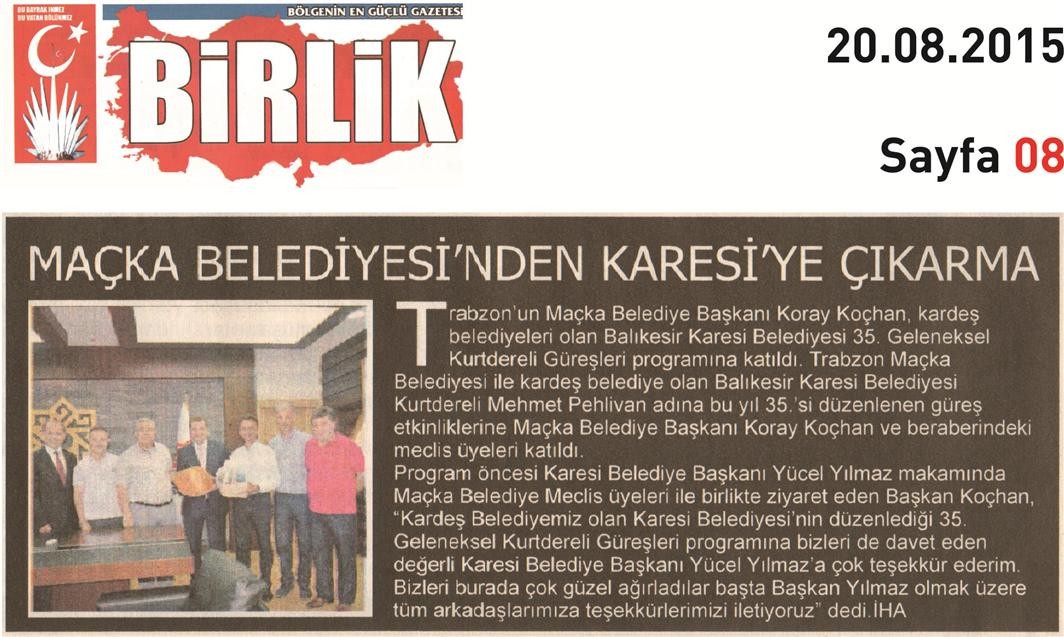 BU BAYRAK İNMEZ BU VATAN BÖLÜNMEZ

BÖLGENİN EN GÜÇLÜ GAZETESİ

BİRLİK

20.08.2015

Sayfa 08

MAÇKA BELEDİYESİ'NDEN KARESİ'YE ÇIKARMA

Trabzon'un Maçka Belediye Başkanı Koray Koçhan, kardeş belediyeleri olan Balıkesir Karesi Belediyesi 35. Geleneksel Kurtdereli Güreşleri programına katıldı. Trabzon Maçka Belediyesi ile kardeş belediye olan Balıkesir Karesi Belediyesi Kurtdereli Mehmet Pehlivan adına bu yıl 35.'si düzenlenen güreş etkinliklerine Maçka Belediye Başkanı Koray Koçhan ve beraberindeki meclis üyeleri katıldı.

Program öncesi Karesi Belediye Başkanı Yücel Yılmaz makamında Maçka Belediye Meclis üyeleri ile birlikte ziyaret eden Başkan Koçhan, "Kardeş Belediyemiz olan Karesi Belediyesi'nin düzenlediği 35. Geleneksel Kurtdereli Güreşleri programına bizleri de davet eden değerli Karesi Belediye Başkanı Yücel Yılmaz'a çok teşekkür ederim. Bizleri burada çok güzel ağırladılar başta Başkan Yılmaz olmak üzere tüm arkadaşlarımıza teşekkürlerimizi iletiyoruz" dedi.İHA